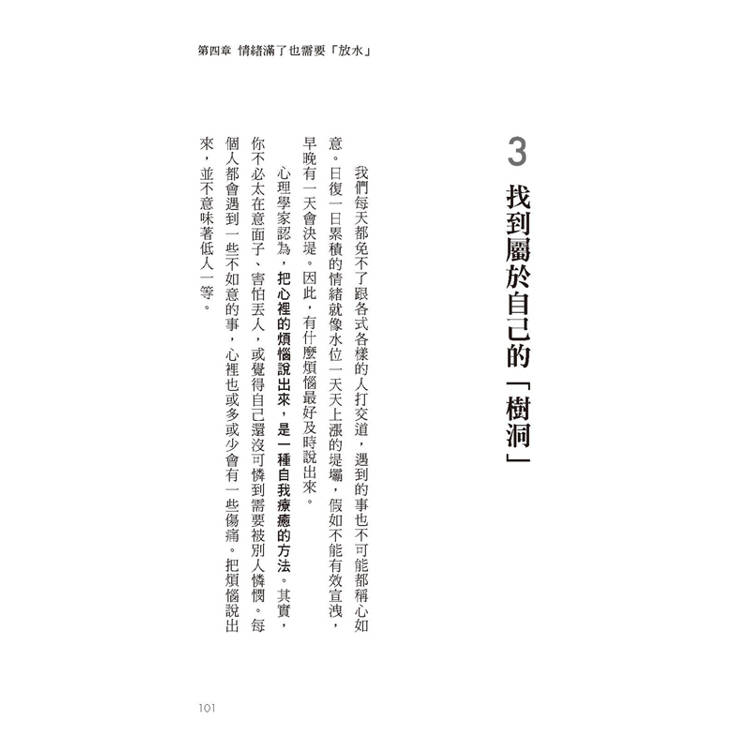 第四章 情緒滿了也需要「放水」

3
找到屬於自己的「樹洞」

我們每天都免不了跟各式各樣的人打交道，遇到的事也不可能都稱心如意。日復一日累積的情緒就像水位一天天上漲的堤壩，假如不能有效宣洩，早晚有一天會決堤。因此，有什麼煩惱最好及時說出來。

心理學家認為，把心裡的煩惱說出來，是一種自我療癒的方法。其實，你不必太在意面子、害怕丟人，或覺得自己還沒可憐到需要被別人憐憫。每個人都會遇到一些不如意的事，心裡也或多或少會有一些傷痛。把煩惱說出來，並不意味著低人一等。

101